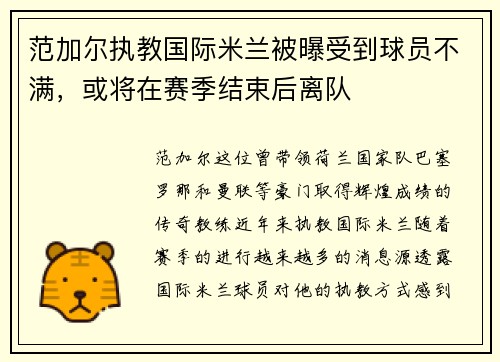 范加尔执教国际米兰被曝受到球员不满，或将在赛季结束后离队

范加尔这位曾带领荷兰国家队巴塞罗那和曼联等豪门取得辉煌成绩的传奇教练近年来执教国际米兰随着赛季的进行越来越多的消息源透露国际米兰球员对他的执教方式感到